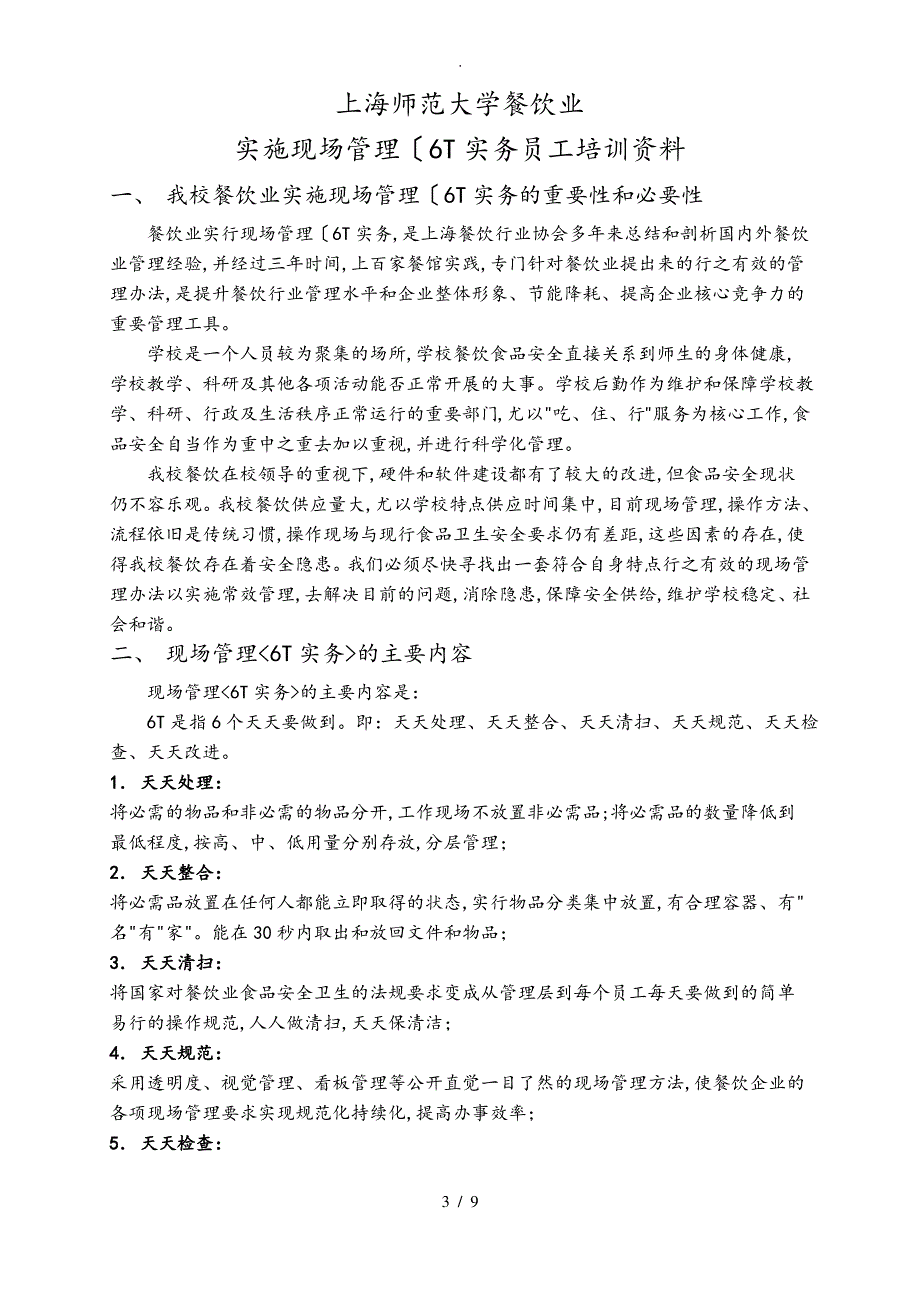 .

上海师范大学餐饮业

实施现场管理〔6T实务员工培训资料

一、 我校餐饮业实施现场管理〔6T实务的重要性和必要性

餐饮业实行现场管理〔6T实务，是上海餐饮行业协会多年来总结和剖析国内外餐饮业管理经验，并经过三年时间，上百家餐馆实践，专门针对餐饮业提出来的行之有效的管理办法，是提升餐饮行业管理水平和企业整体形象、节能降耗、提高企业核心竞争力的重要管理工具。

学校是一个人员较为聚集的场所，学校餐饮食品安全直接关系到师生的身体健康，学校教学、科研及其他各项活动能否正常开展的大事。学校后勤作为维护和保障学校教学、科研、行政及生活秩序正常运行的重要部门，尤以"吃、住、行"服务为核心工作，食品安全自当作为重中之重去加以重视，并进行科学化管理。

我校餐饮在校领导的重视下，硬件和软件建设都有了较大的改进，但食品安全现状仍不容乐观。我校餐饮供应量大，尤以学校特点供应时间集中，目前现场管理，操作方法、流程依旧是传统习惯，操作现场与现行食品卫生安全要求仍有差距，这些因素的存在，使得我校餐饮存在着安全隐患。我们必须尽快寻找出一套符合自身特点行之有效的现场管理办法以实施常效管理，去解决目前的问题，消除隐患，保障安全供给，维护学校稳定、社会和谐。

二、 现场管理<6T实务>的主要内容

现场管理<6T实务>的主要内容是：

6T是指6个天天要做到。即：天天处理、天天整合、天天清扫、天天规范、天天检查、天天改进。

1. 天天处理：

将必需的物品和非必需的物品分开，工作现场不放置非必需品；将必需品的数量降低到最低程度，按高、中、低用量分别存放，分层管理；

2. 天天整合：

将必需品放置在任何人都能立即取得的状态，实行物品分类集中放置，有合理容器、有"名"有"家"。能在30秒内取出和放回文件和物品；

3. 天天清扫：

将国家对餐饮业食品安全卫生的法规要求变成从管理层到每个员工每天要做到的简单易行的操作规范，人人做清扫，天天保清洁；

4. 天天规范：

采用透明度、视觉管理、看板管理等公开直觉一目了然的现场管理方法，使餐饮企业的各项现场管理要求实现规范化持续化，提高办事效率；

5. 天天检查：

3 / 9